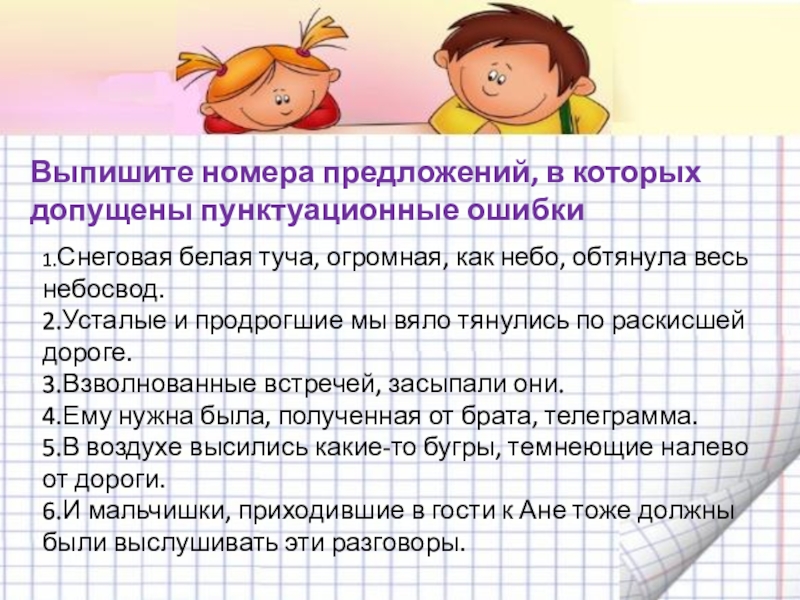 Выпишите номера предложений, в которых допущены пунктуационные ошибки

1.Снеговая белая туча, огромная, как небо, обтянула весь небосвод.
2.Усталые и продрогшие мы вяло тянулись по раскисшей дороге.
3.Взволнованные встречей, засыпали они.
4.Ему нужна была, полученная от брата, телеграмма.
5.В воздухе высились какие-то бугры, темнеющие налево от дороги.
6.И мальчишки, приходившие в гости к Ане тоже должны были выслушивать эти разговоры.